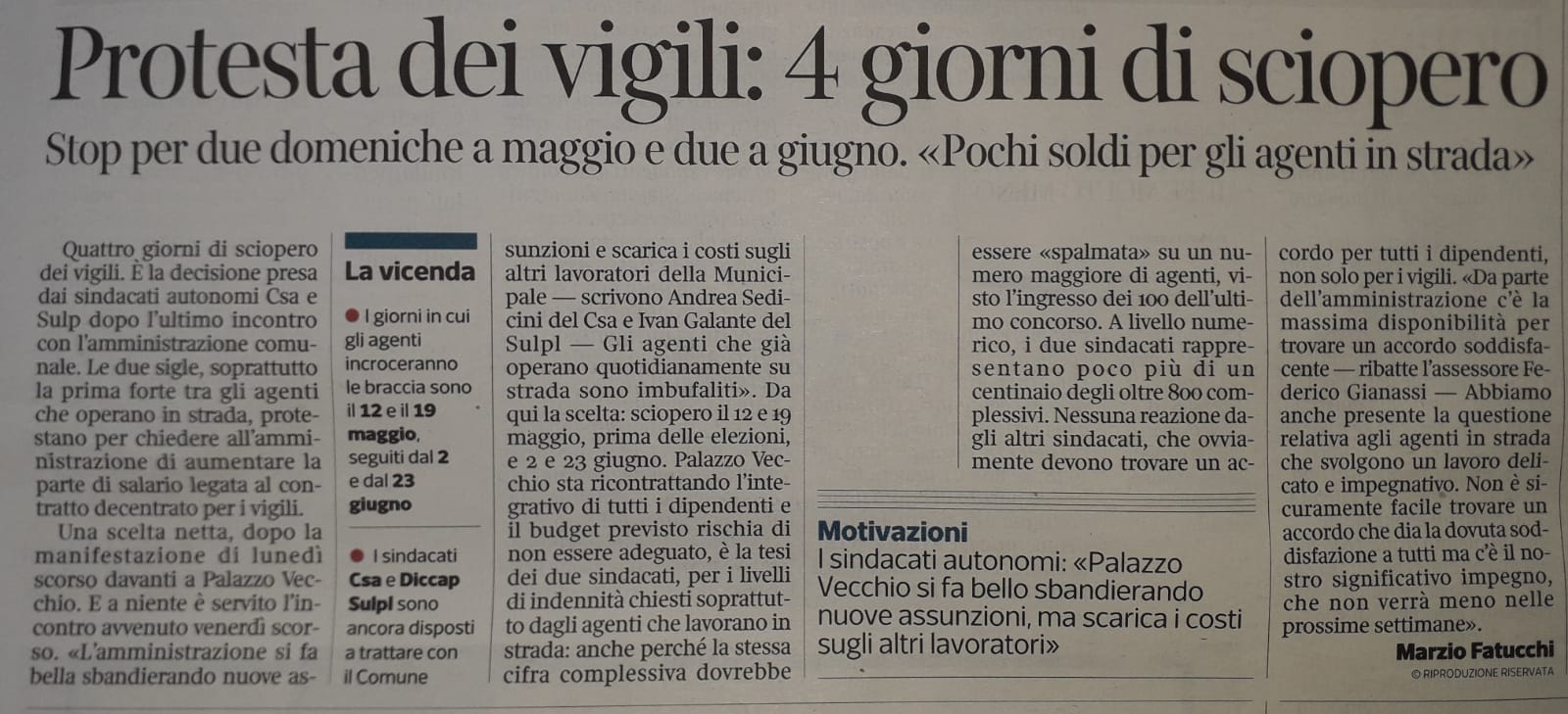 Protesta dei vigili: 4 giorni di sciopero

Stop per due domeniche a maggio e due a giugno. «Pochi soldi per gli agenti in strada»

Quattro giorni di sciopero dei vigili. È la decisione presa dai sindacati autonomi Csa e Sulp dopo l'ultimo incontro con l'amministrazione comunale. Le due sigle, soprattutto la prima forte tra gli agenti che operano in strada, protestano per chiedere all'amministrazione di aumentare la parte di salario legata al contratto decentrato per i vigili.

Una scelta netta, dopo la manifestazione di lunedì scorso davanti a Palazzo Vecchio. E a niente è servito l'incontro avvenuto venerdì scorso. «L'amministrazione si fa bella sbandierando nuove assunzioni e scarica i costi sugli altri lavoratori della Municipale — scrivono Andrea Sedicini del Csa e Ivan Galante del Sulpl — Gli agenti che già operano quotidianamente su strada sono imbufaliti». Da qui la scelta: sciopero il 12 e 19 maggio, prima delle elezioni, e 2 e 23 giugno. Palazzo Vecchio sta ricontrattando l'integrativo di tutti i dipendenti e il budget previsto rischia di non essere adeguato, è la tesi dei due sindacati, per i livelli di indennità chiesti soprattutto dagli agenti che lavorano in strada: anche perché la stessa cifra complessiva dovrebbe essere «spalmata» su un numero maggiore di agenti, visto l'ingresso dei 100 dell'ultimo concorso. A livello numerico, i due sindacati rappresentano poco più di un centinaio degli oltre 800 complessivi. Nessuna reazione dagli altri sindacati, che ovviamente devono trovare un accordo per tutti i dipendenti, non solo per i vigili. «Da parte dell'amministrazione c'è la massima disponibilità per trovare un accordo soddisfacente — ribatte l'assessore Federico Gianassi — Abbiamo anche presente la questione relativa agli agenti in strada che svolgono un lavoro delicato e impegnativo. Non è sicuramente facile trovare un accordo che dia la dovuta soddisfazione a tutti ma c'è il nostro significativo impegno, che non verrà meno nelle prossime settimane».

Marzio Fatucchi
© RIPRODUZIONE RISERVATA

La vicenda

● I giorni in cui gli agenti incroceranno le braccia sono il 12 e il 19 maggio, seguiti dal 2 e dal 23 giugno

● I sindacati Csa e Diccap Sulpl sono ancora disposti a trattare con il Comune

Motivazioni
I sindacati autonomi: «Palazzo Vecchio si fa bello sbandierando nuove assunzioni, ma scarica i costi sugli altri lavoratori»